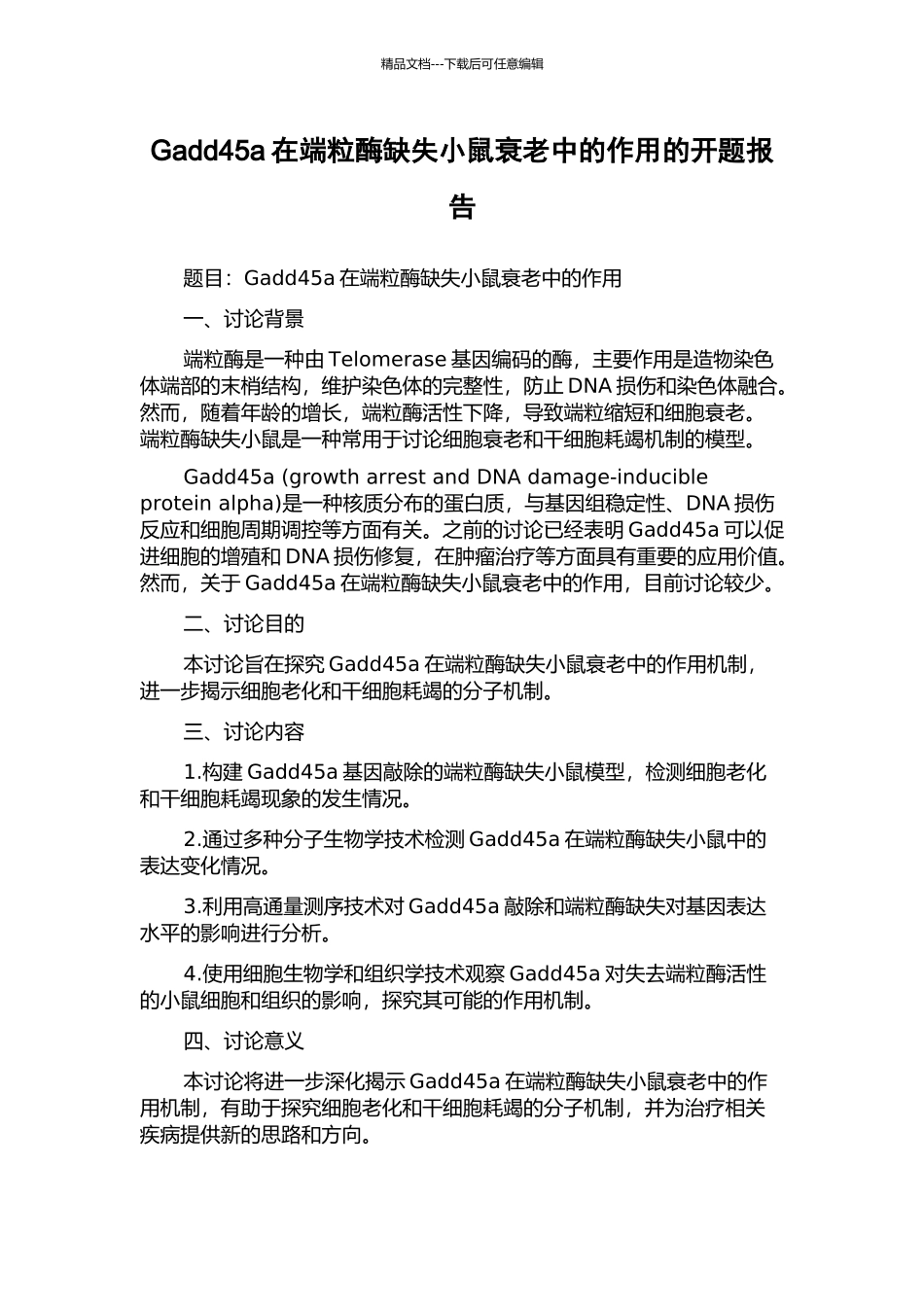 精品文档---下载后可任意编辑

Gadd45a 在端粒酶缺失小鼠衰老中的作用的开题报告

题目：Gadd45a 在端粒酶缺失小鼠衰老中的作用

一、讨论背景

端粒酶是一种由 Telomerase 基因编码的酶，主要作用是造物染色体端部的末梢结构，维护染色体的完整性，防止 DNA 损伤和染色体融合。然而，随着年龄的增长，端粒酶活性下降，导致端粒缩短和细胞衰老。端粒酶缺失小鼠是一种常用于讨论细胞衰老和干细胞耗竭机制的模型。

Gadd45a (growth arrest and DNA damage-inducible protein alpha)是一种核质分布的蛋白质，与基因组稳定性、DNA 损伤反应和细胞周期调控等方面有关。之前的讨论已经表明 Gadd45a 可以促进细胞的增殖和 DNA 损伤修复，在肿瘤治疗等方面具有重要的应用价值。然而，关于 Gadd45a 在端粒酶缺失小鼠衰老中的作用，目前讨论较少。

二、讨论目的

本讨论旨在探究 Gadd45a 在端粒酶缺失小鼠衰老中的作用机制，进一步揭示细胞老化和干细胞耗竭的分子机制。

三、讨论内容

1.构建 Gadd45a 基因敲除的端粒酶缺失小鼠模型，检测细胞老化和干细胞耗竭现象的发生情况。

2.通过多种分子生物学技术检测 Gadd45a 在端粒酶缺失小鼠中的表达变化情况。

3.利用高通量测序技术对 Gadd45a 敲除和端粒酶缺失对基因表达水平的影响进行分析。

4.使用细胞生物学和组织学技术观察 Gadd45a 对失去端粒酶活性的小鼠细胞和组织的影响，探究其可能的作用机制。

四、讨论意义

本讨论将进一步深化揭示 Gadd45a 在端粒酶缺失小鼠衰老中的作用机制，有助于探究细胞老化和干细胞耗竭的分子机制，并为治疗相关疾病提供新的思路和方向。